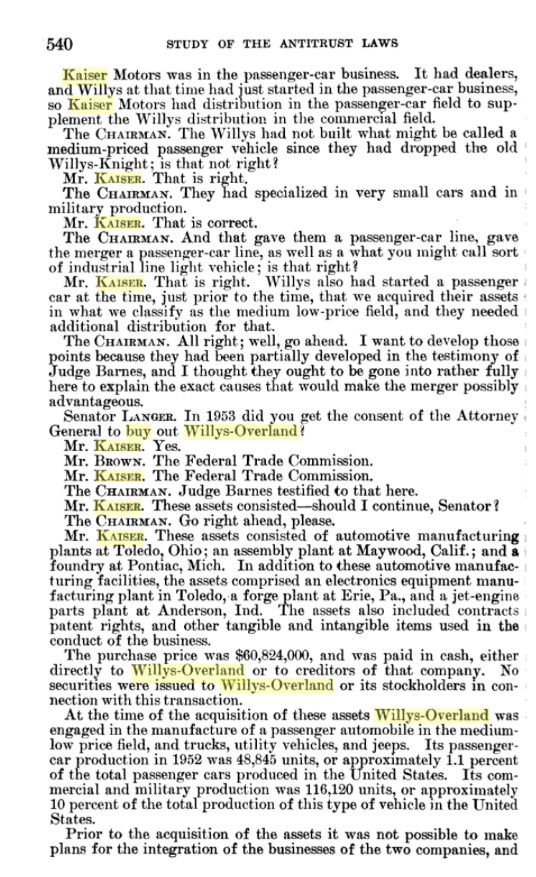 540 STUDY OF THE ANTITRUST LAWS

Kaiser Motors was in the passenger-car business. It had dealers, and Willys at that time had just started in the passenger-car business, so Kaiser Motors had distribution in the passenger-car field to supplement the Willys distribution in the commercial field.

The CHAIRMAN. The Willys had not built what might be called a medium-priced passenger vehicle since they had dropped the old Willys-Knight; is that not right?

Mr. KAISER. That is right.

The CHAIRMAN. They had specialized in very small cars and in military production.

Mr. KAISER. That is correct.

The CHAIRMAN. And that gave them a passenger-car line, gave the merger a passenger-car line, as well as a what you might call sort of industrial line light vehicle; is that right?

Mr. KAISER. That is right. Willys also had started a passenger car at the time, just prior to the time, that we acquired their assets in what we classify as the medium low-price field, and they needed additional distribution for that.

The CHAIRMAN. All right; well, go ahead. I want to develop those points because they had been partially developed in the testimony of Judge Barnes, and I thought they ought to be gone into rather fully here to explain the exact causes that would make the merger possibly advantageous.

Senator LANGER. In 1953 did you get the consent of the Attorney General to buy out Willys-Overland?

Mr. KAISER. Yes.

Mr. BROWN. The Federal Trade Commission.

Mr. KAISER. The Federal Trade Commission.

The CHAIRMAN. Judge Barnes testified to that here.

Mr. KAISER. These assets consisted—should I continue, Senator?

The CHAIRMAN. Go right ahead, please.

Mr. KAISER. These assets consisted of automotive manufacturing plants at Toledo, Ohio; an assembly plant at Maywood, Calif.; and a foundry at Pontiac, Mich. In addition to these automotive manufacturing facilities, the assets comprised an electronics equipment manufacturing plant in Toledo, a forge plant at Erie, Pa., and a jet-engine parts plant at Anderson, Ind. The assets also included contracts patent rights, and other tangible and intangible items used in the conduct of the business.

The purchase price was $60,824,000, and was paid in cash, either directly to Willys-Overland or to creditors of that company. No securities were issued to Willys-Overland or its stockholders in connection with this transaction.

At the time of the acquisition of these assets Willys-Overland was engaged in the manufacture of a passenger automobile in the medium-low price field, and trucks, utility vehicles, and jeeps. Its passenger-car production in 1952 was 48,845 units, or approximately 1.1 percent of the total passenger cars produced in the United States. Its commercial and military production was 116,120 units, or approximately 10 percent of the total production of this type of vehicle in the United States.

Prior to the acquisition of the assets it was not possible to make plans for the integration of the businesses of the two companies, and